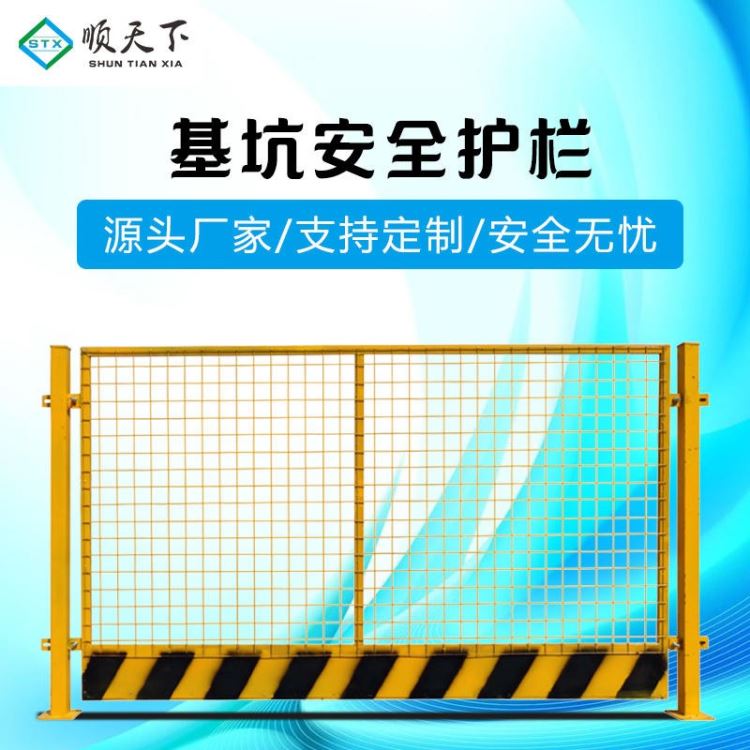 STX 顺天下
SHUN TIAN XIA

基坑安全护栏

源头厂家/支持定制/安全无忧